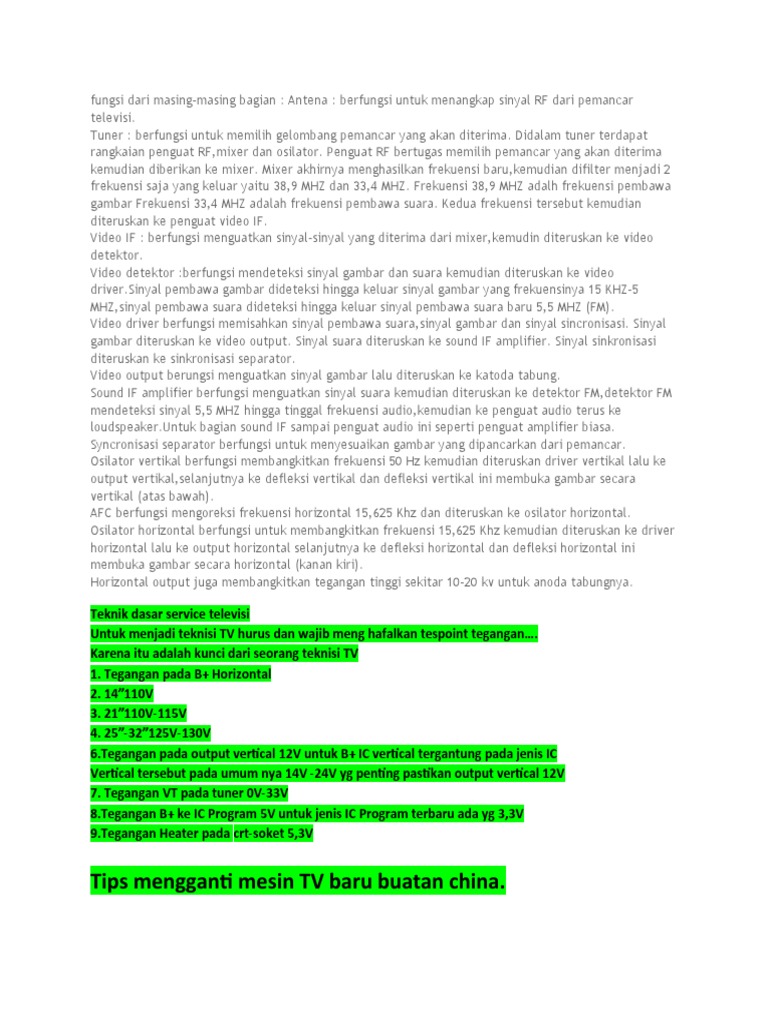 fungsi dari masing-masing bagian : Antena : berfungsi untuk menangkap sinyal RF dari pemancar televisi.
Tuner : berfungsi untuk memilih gelombang pemancar yang akan diterima. Didalam tuner terdapat rangkaian penguat RF,mixer dan osilator. Penguat RF bertugas memilih pemancar yang akan diterima kemudian diberikan ke mixer. Mixer akhirnya menghasilkan frekuensi baru,kemudian difilter menjadi 2 frekuensi saja yang keluar yaitu 38,9 MHZ dan 33,4 MHZ. Frekuensi 38,9 MHZ adalh frekuensi pembawa gambar Frekuensi 33,4 MHZ adalah frekuensi pembawa suara. Kedua frekuensi tersebut kemudian diteruskan ke penguat video IF.
Video IF : berfungsi menguatkan sinyal-sinyal yang diterima dari mixer,kemudin diteruskan ke video detektor.
Video detektor :berfungsi mendeteksi sinyal gambar dan suara kemudian diteruskan ke video driver.Sinyal pembawa gambar dideteksi hingga keluar sinyal gambar yang frekuensinya 15 KHZ-5 MHZ,sinyal pembawa suara dideteksi hingga keluar sinyal pembawa suara baru 5,5 MHZ (FM).
Video driver berfungsi memisahkan sinyal pembawa suara,sinyal gambar dan sinyal sincronisasi. Sinyal gambar diteruskan ke video output. Sinyal suara diteruskan ke sound IF amplifier. Sinyal sinkronisasi diteruskan ke sinkronisasi separator.
Video output berungsi menguatkan sinyal gambar lalu diteruskan ke katoda tabung.
Sound IF amplifier berfungsi menguatkan sinyal suara kemudian diteruskan ke detektor FM,detektor FM mendeteksi sinyal 5,5 MHZ hingga tinggal frekuensi audio,kemudian ke penguat audio terus ke loudspeaker.Untuk bagian sound IF sampai penguat audio ini seperti penguat amplifier biasa.
Syncronisasi separator berfungsi untuk menyesuaikan gambar yang dipancarkan dari pemancar.
Osilator vertikal berfungsi membangkitkan frekuensi 50 Hz kemudian diteruskan driver vertikal lalu ke output vertikal,selanjutnya ke defleksi vertikal dan defleksi vertikal ini membuka gambar secara vertikal (atas bawah).
AFC berfungsi mengoreksi frekuensi horizontal 15,625 Khz dan diteruskan ke osilator horizontal.
Osilator horizontal berfungsi untuk membangkitkan frekuensi 15,625 Khz kemudian diteruskan ke driver horizontal lalu ke output horizontal selanjutnya ke defleksi horizontal dan defleksi horizontal ini membuka gambar secara horizontal (kanan kiri).
Horizontal output juga membangkitkan tegangan tinggi sekitar 10-20 kv untuk anoda tabungnya.

Teknik dasar service televisi
Untuk menjadi teknisi TV hurus dan wajib meng hafalkan tespoint tegangan….
Karena itu adalah kunci dari seorang teknisi TV
1. Tegangan pada B+ Horizontal
2. 14”110V
3. 21”110V-115V
4. 25”-32”125V-130V
6.Tegangan pada output vertical 12V untuk B+ IC vertical tergantung pada jenis IC Vertical tersebut pada umum nya 14V -24V yg penting pastikan output vertical 12V
7. Tegangan VT pada tuner 0V-33V
8.Tegangan B+ ke IC Program 5V untuk jenis IC Program terbaru ada yg 3,3V
9.Tegangan Heater pada crt-soket 5,3V

Tips mengganti mesin TV baru buatan china.